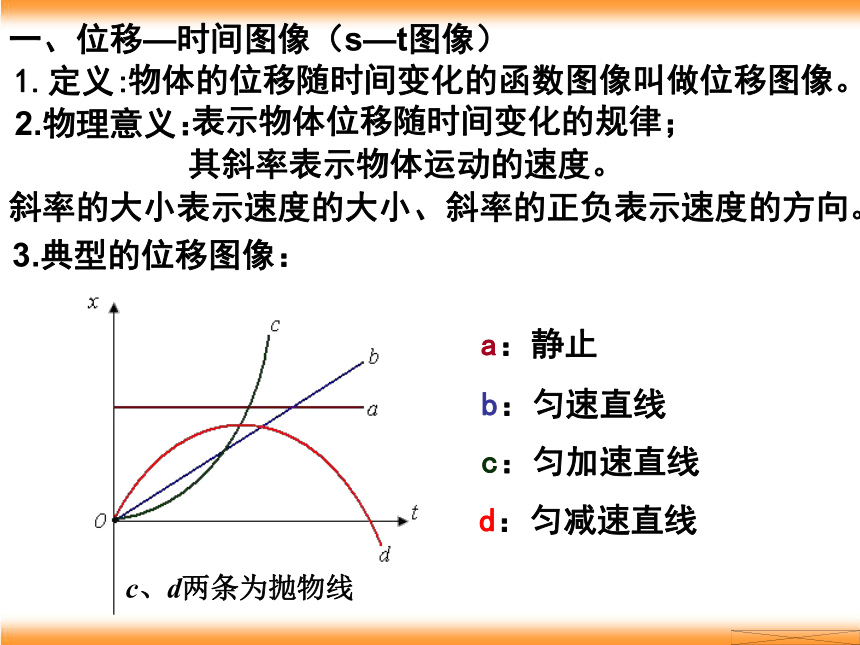 一、位移—时间图像（s—t图像）

1. 定义:物体的位移随时间变化的函数图像叫做位移图像。

2.物理意义:表示物体位移随时间变化的规律；
其斜率表示物体运动的速度。

斜率的大小表示速度的大小、斜率的正负表示速度的方向。

3.典型的位移图像：

x
c
b
a
O
t
d

c、d两条为抛物线

a：静止

b：匀速直线

c：匀加速直线

d：匀减速直线